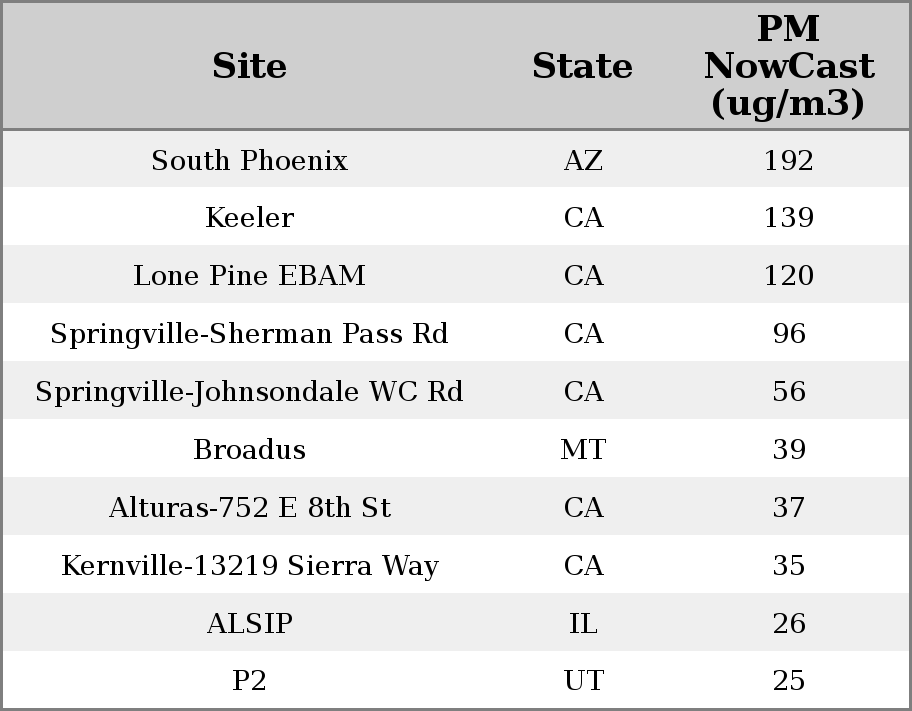 | Site | State | PM NowCast (ug/m3) |
|---|---|---|
| South Phoenix | AZ | 192 |
| Keeler | CA | 139 |
| Lone Pine EBAM | CA | 120 |
| Springville-Sherman Pass Rd | CA | 96 |
| Springville-Johnsondale WC Rd | CA | 56 |
| Broadus | MT | 39 |
| Alturas-752 E 8th St | CA | 37 |
| Kernville-13219 Sierra Way | CA | 35 |
| ALSIP | IL | 26 |
| P2 | UT | 25 |